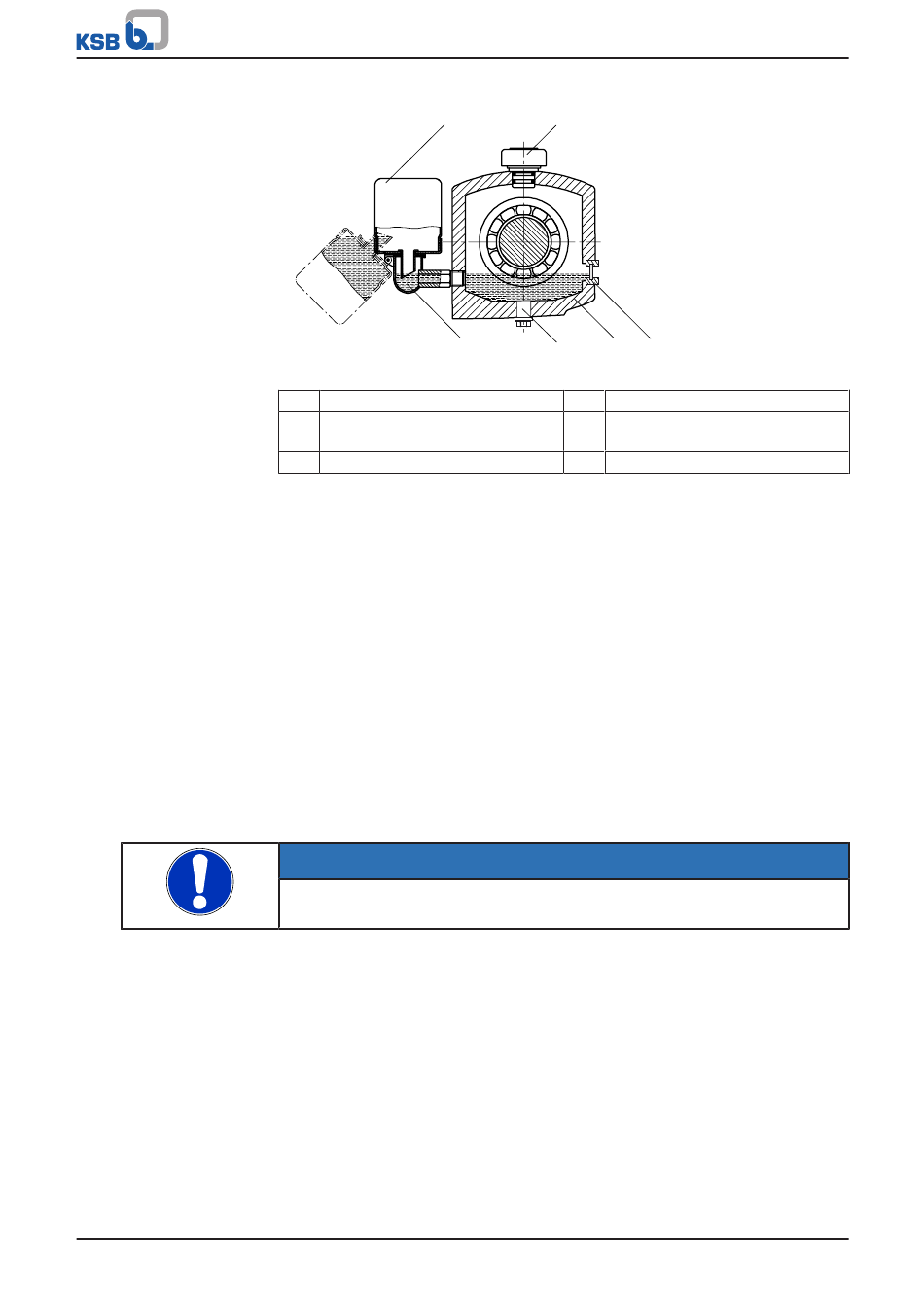 KSB